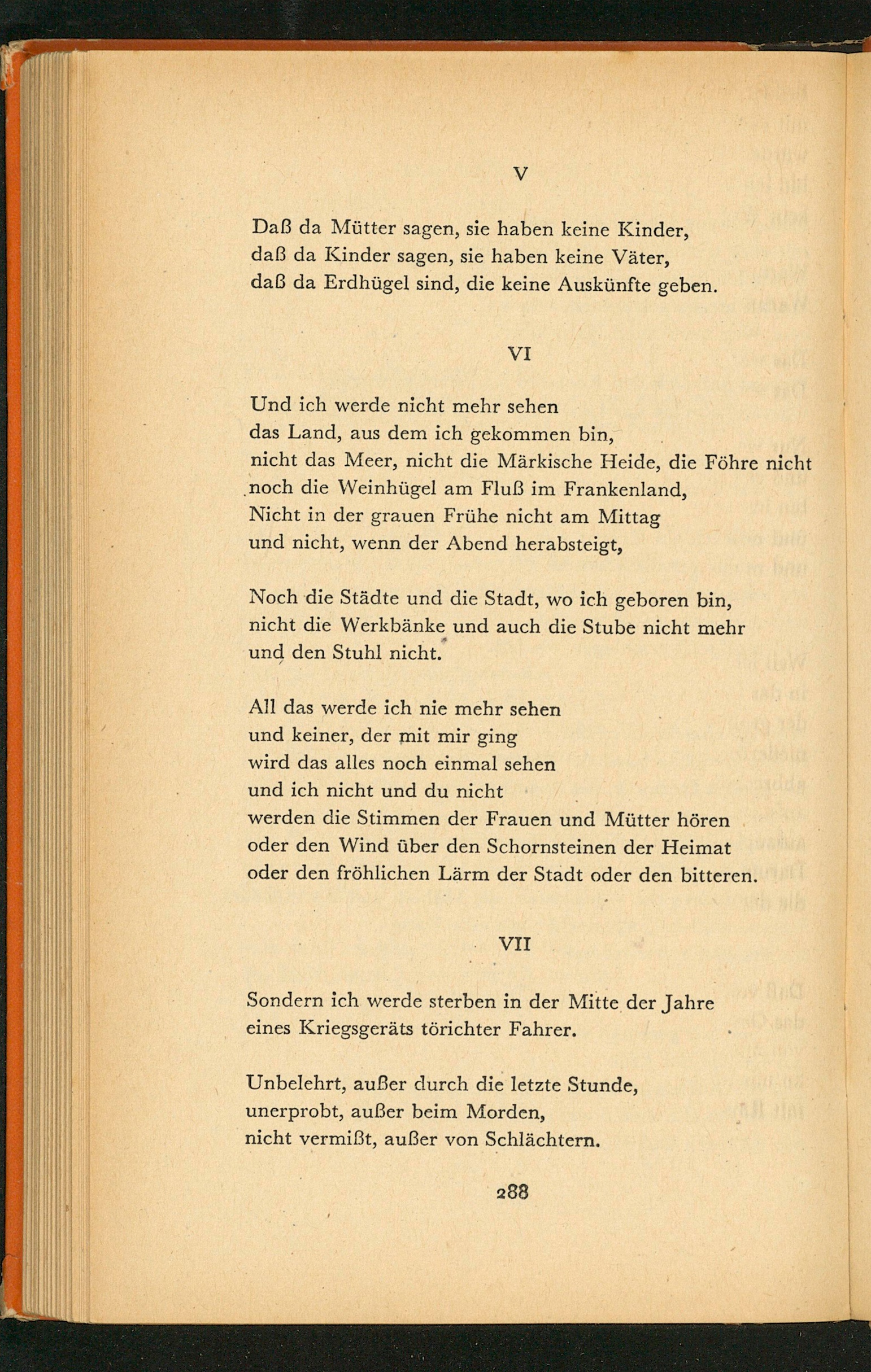 V

Daß da Mütter sagen, sie haben keine Kinder,
daß da Kinder sagen, sie haben keine Väter,
daß da Erdhügel sind, die keine Auskünfte geben.

VI

Und ich werde nicht mehr sehen
das Land, aus dem ich gekommen bin,
nicht das Meer, nicht die Märkische Heide, die Föhre nicht
noch die Weinhügel am Fluß im Frankenland,
Nicht in der grauen Frühe nicht am Mittag
und nicht, wenn der Abend herabsteigt,

Noch die Städte und die Stadt, wo ich geboren bin,
nicht die Werkbänke und auch die Stube nicht mehr
und den Stuhl nicht.

All das werde ich nie mehr sehen
und keiner, der mit mir ging
wird das alles noch einmal sehen
und ich nicht und du nicht
werden die Stimmen der Frauen und Mütter hören
oder den Wind über den Schornsteinen der Heimat
oder den fröhlichen Lärm der Stadt oder den bitteren.

VII

Sondern ich werde sterben in der Mitte der Jahre
eines Kriegsgeräts törichter Fahrer.

Unbelehrt, außer durch die letzte Stunde,
unerprobt, außer beim Morden,
nicht vermißt, außer von Schlächtern.

288